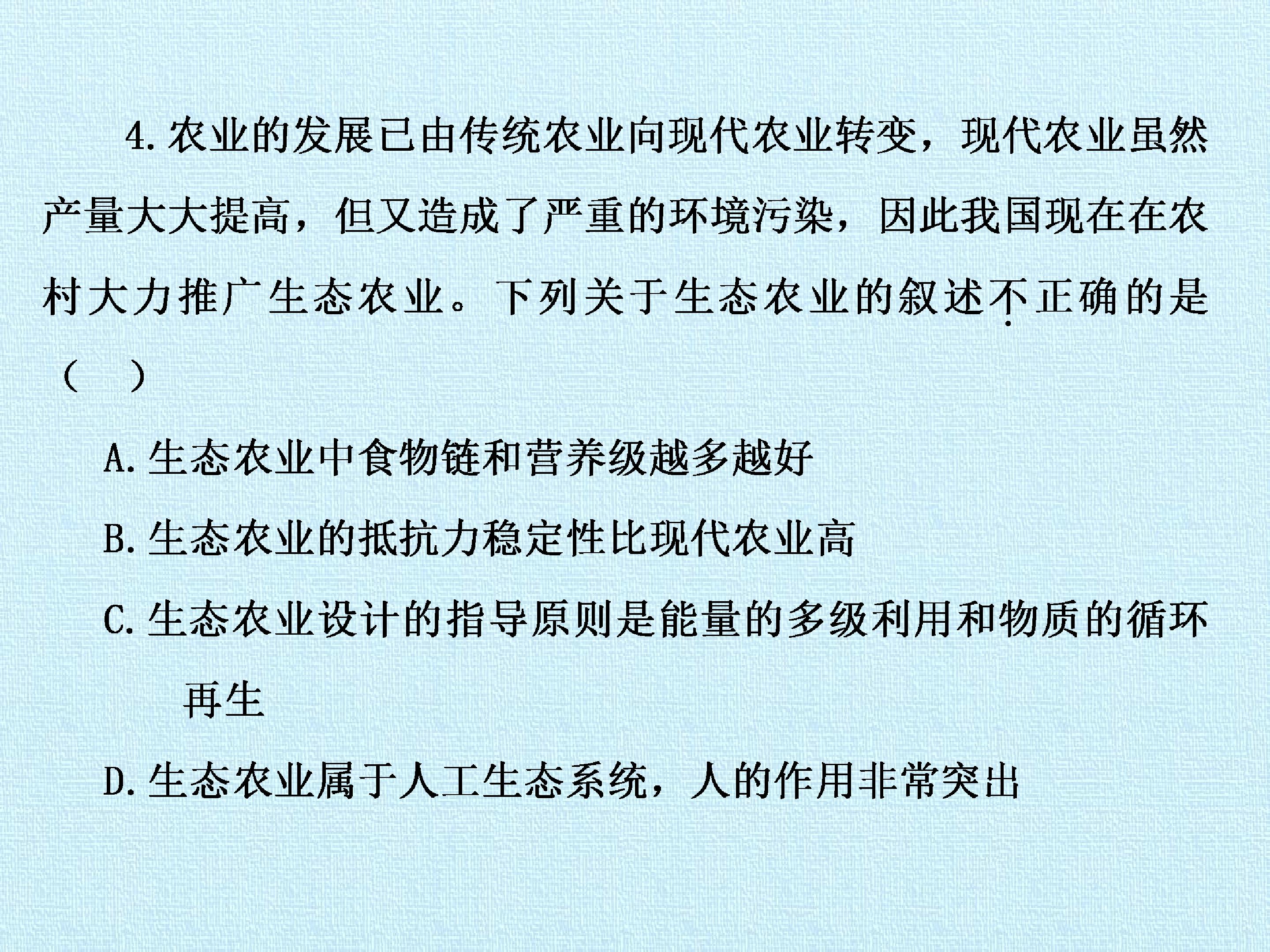 4.农业的发展已由传统农业向现代农业转变，现代农业虽然产量大大提高，但又造成了严重的环境污染，因此我国现在在农村大力推广生态农业。下列关于生态农业的叙述不正确的是（ ）

A.生态农业中食物链和营养级越多越好

B.生态农业的抵抗力稳定性比现代农业高

C.生态农业设计的指导原则是能量的多级利用和物质的循环再生

D.生态农业属于人工生态系统，人的作用非常突出